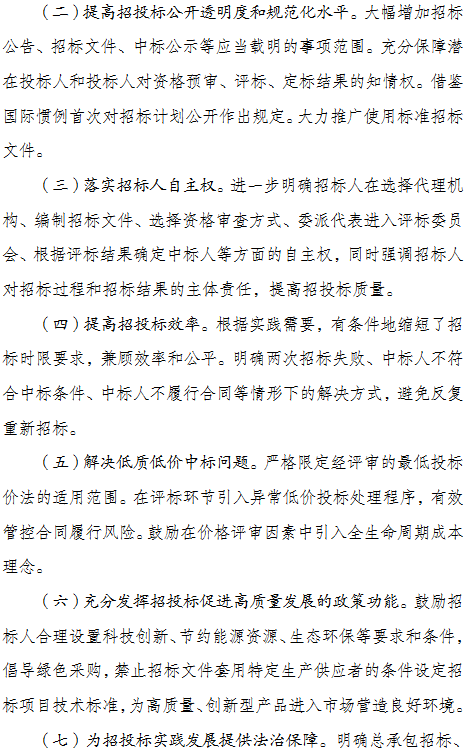 （二）提高招投标公开透明度和规范化水平。大幅增加招标公告、招标文件、中标公示等应当载明的事项范围。充分保障潜在投标人和投标人对资格预审、评标、定标结果的知情权。借鉴国际惯例首次对招标计划公开作出规定。大力推广使用标准招标文件。

（三）落实招标人自主权。进一步明确招标人在选择代理机构、编制招标文件、选择资格审查方式、委派代表进入评标委员会、根据评标结果确定中标人等方面的自主权，同时强调招标人对招标过程和招标结果的主体责任，提高招投标质量。

（四）提高招投标效率。根据实践需要，有条件地缩短了招标时限要求，兼顾效率和公平。明确两次招标失败、中标人不符合中标条件、中标人不履行合同等情形下的解决方式，避免反复重新招标。

（五）解决低质低价中标问题。严格限定经评审的最低投标价法的适用范围。在评标环节引入异常低价投标处理程序，有效管控合同履行风险。鼓励在价格评审因素中引入全生命周期成本理念。

（六）充分发挥招投标促进高质量发展的政策功能。鼓励招标人合理设置科技创新、节约能源资源、生态环保等要求和条件，倡导绿色采购，禁止招标文件套用特定生产供应者的条件设定招标项目技术标准，为高质量、创新型产品进入市场营造良好环境。

（七）为招投标实践发展提供法治保障。明确总承包招标、